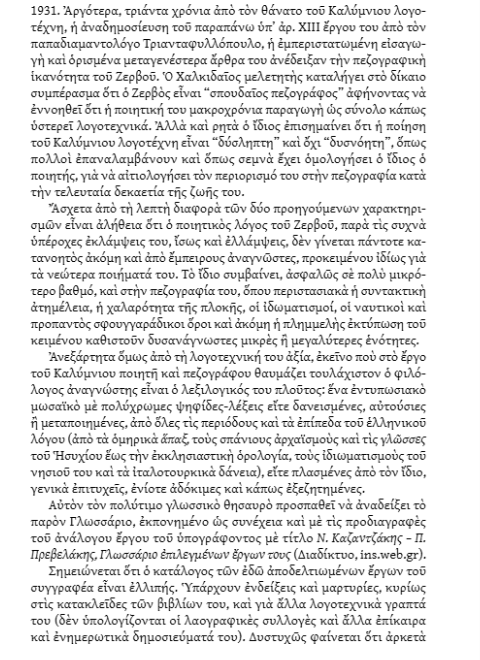 1931. Ἀργότερα, τριάντα χρόνια ἀπὸ τὸν θάνατο τοῦ Καλύμνιου λογοτέχνη, ἡ ἀναδημοσίευση τοῦ παραπάνω ὑπ' ἀρ. XIII ἔργου του ἀπὸ τὸν παπαδιαμαντολόγο Τριανταφυλλόπουλο, ἡ ἐμπεριστατωμένη εἰσαγωγὴ καὶ ὁρισμένα μεταγενέστερα ἄρθρα του ἀνέδειξαν τὴν πεζογραφικὴ ἱκανότητα τοῦ Ζερβοῦ. Ὁ Χαλκιδαῖος μελετητὴς καταλήγει στὸ δίκαιο συμπέρασμα ὅτι ὁ Ζερβὸς εἶναι “σπουδαῖος πεζογράφος” ἀφήνοντας νὰ ἐννοηθεῖ ὅτι ἡ ποιητική του μακροχρόνια παραγωγὴ ὡς σύνολο κάπως ὑστερεῖ λογοτεχνικά. Ἀλλὰ καὶ ρητὰ ὁ ἴδιος ἐπισημαίνει ὅτι ἡ ποίηση τοῦ Καλύμνιου λογοτέχνη εἶναι “δύσληπτη” καὶ ὄχι “δυσνόητη”, ὅπως πολλοὶ ἐπαναλαμβάνουν καὶ ὅπως σεμνὰ ἔχει ὁμολογήσει ὁ ἴδιος ὁ ποιητής, γιὰ νὰ αἰτιολογήσει τὸν περιορισμό του στὴν πεζογραφία κατὰ τὴν τελευταία δεκαετία τῆς ζωῆς του.

Ἄσχετα ἀπὸ τὴ λεπτὴ διαφορὰ τῶν δύο προηγούμενων χαρακτηρισμῶν εἶναι ἀλήθεια ὅτι ὁ ποιητικὸς λόγος τοῦ Ζερβοῦ, παρὰ τὶς συχνὰ ὑπέροχες ἐκλάμψεις του, ἴσως καὶ ἐλλάμψεις, δὲν γίνεται πάντοτε κατανοητὸς ἀκόμη καὶ ἀπὸ ἔμπειρους ἀναγνῶστες, προκειμένου ἰδίως γιὰ τὰ νεώτερα ποιήματά του. Τὸ ἴδιο συμβαίνει, ἀσφαλῶς σὲ πολὺ μικρότερο βαθμό, καὶ στὴν πεζογραφία του, ὅπου περιστασιακὰ ἡ συντακτικὴ ἀτημέλεια, ἡ χαλαρότητα τῆς πλοκῆς, οἱ ἰδιωματισμοί, οἱ ναυτικοὶ καὶ προπαντὸς σφουγγαράδικοι ὅροι καὶ ἀκόμη ἡ πλημμελὴς ἐκτύπωση τοῦ κειμένου καθιστοῦν δυσανάγνωστες μικρὲς ἢ μεγαλύτερες ἑνότητες.

Ἀνεξάρτητα ὅμως ἀπὸ τὴ λογοτεχνική του ἀξία, ἐκεῖνο ποὺ στὸ ἔργο τοῦ Καλύμνιου ποιητῆ καὶ πεζογράφου θαυμάζει τουλάχιστον ὁ φιλόλογος ἀναγνώστης εἶναι ὁ λεξιλογικός του πλοῦτος: ἕνα ἐντυπωσιακὸ μωσαϊκὸ μὲ πολύχρωμες ψηφίδες-λέξεις εἴτε δανεισμένες, αὐτούσιες ἢ μεταποιημένες, ἀπὸ ὅλες τὶς περιόδους καὶ τὰ ἐπίπεδα τοῦ ἑλληνικοῦ λόγου (ἀπὸ τὰ ὁμηρικὰ ἅπαξ, τοὺς σπάνιους ἀρχαϊσμοὺς καὶ τὶς γλῶσσες τοῦ Ἡσυχίου ἕως τὴν ἐκκλησιαστικὴ ὁρολογία, τοὺς ἰδιωματισμοὺς τοῦ νησιοῦ του καὶ τὰ ἰταλοτουρκικὰ δάνεια), εἴτε πλασμένες ἀπὸ τὸν ἴδιο, γενικὰ ἐπιτυχεῖς, ἐνίοτε ἀδόκιμες καὶ κάπως ἐξεζητημένες.

Αὐτὸν τὸν πολύτιμο γλωσσικὸ θησαυρὸ προσπαθεῖ νὰ ἀναδείξει τὸ παρὸν Γλωσσάριο, ἐκπονημένο ὡς συνέχεια καὶ μὲ τὶς προδιαγραφὲς τοῦ ἀνάλογου ἔργου τοῦ ὑπογράφοντος μὲ τίτλο Ν. Καζαντζάκης – Π. Πρεβελάκης, Γλωσσάριο ἐπιλεγμένων ἔργων τους (Διαδίκτυο, ins.web.gr).

Σημειώνεται ὅτι ὁ κατάλογος τῶν ἐδῶ ἀποδελτιωμένων ἔργων τοῦ συγγραφέα εἶναι ἐλλιπής. Ὑπάρχουν ἐνδείξεις καὶ μαρτυρίες, κυρίως στὶς κατακλεῖδες τῶν βιβλίων του, καὶ γιὰ ἄλλα λογοτεχνικὰ γραπτά του (δὲν ὑπολογίζονται οἱ λαογραφικὲς συλλογὲς καὶ ἄλλα ἐπίκαιρα καὶ ἐνημερωτικὰ δημοσιεύματά του). Δυστυχῶς φαίνεται ὅτι ἀρκετὰ